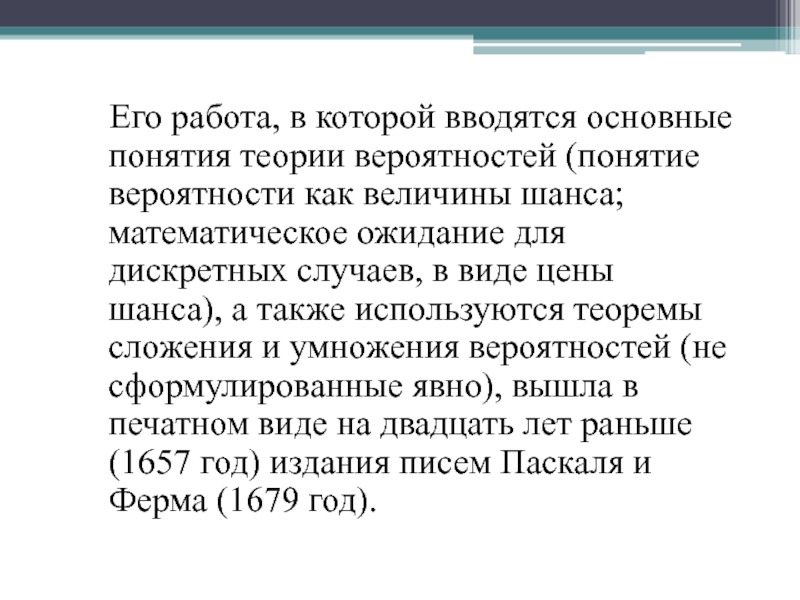 Его работа, в которой вводятся основные понятия теории вероятностей (понятие вероятности как величины шанса; математическое ожидание для дискретных случаев, в виде цены шанса), а также используются теоремы сложения и умножения вероятностей (не сформулированные явно), вышла в печатном виде на двадцать лет раньше (1657 год) издания писем Паскаля и Ферма (1679 год).